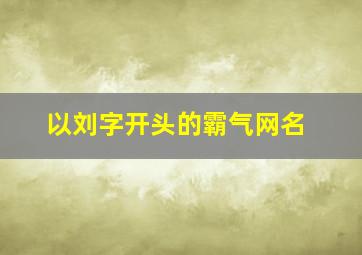 以刘字开头的霸气网名